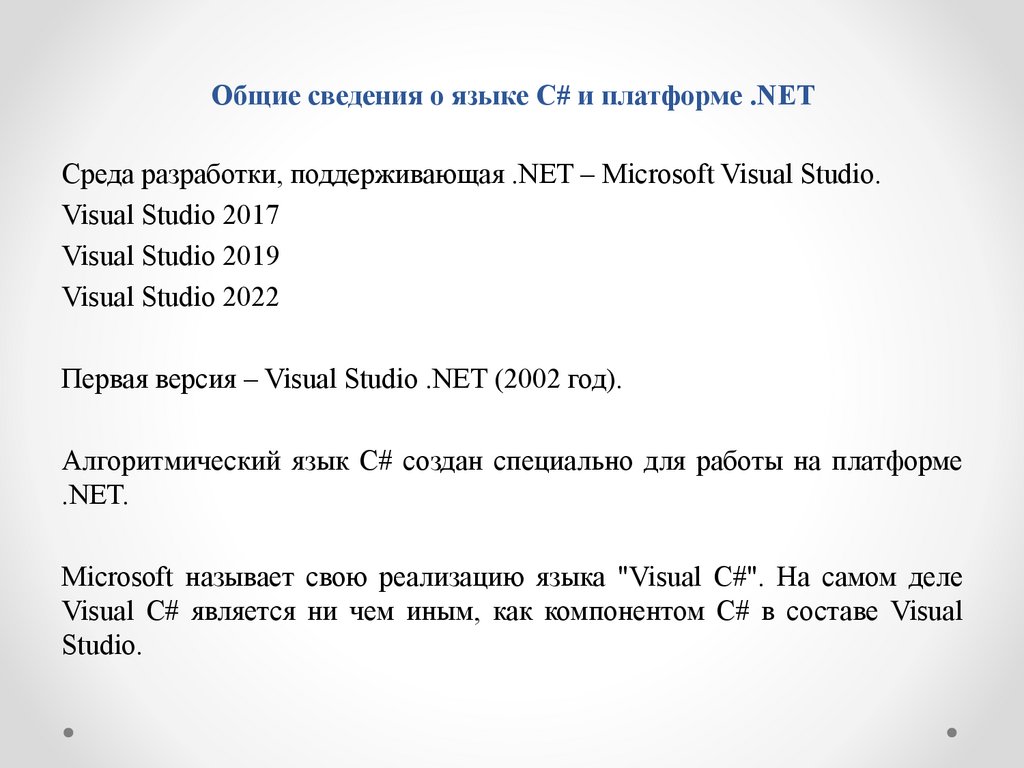 Общие сведения о языке C# и платформе .NET

Среда разработки, поддерживающая .NET – Microsoft Visual Studio.
Visual Studio 2017
Visual Studio 2019
Visual Studio 2022

Первая версия – Visual Studio .NET (2002 год).

Алгоритмический язык C# создан специально для работы на платформе .NET.

Microsoft называет свою реализацию языка "Visual C#". На самом деле Visual C# является ни чем иным, как компонентом C# в составе Visual Studio.